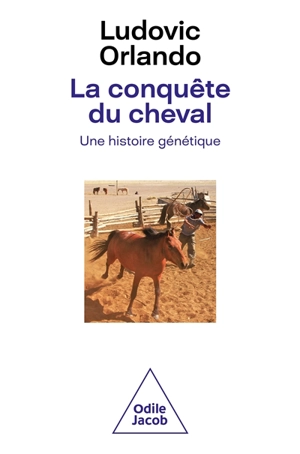 Ludovic Orlando

La conquête du cheval

Une histoire génétique

Odile Jacob